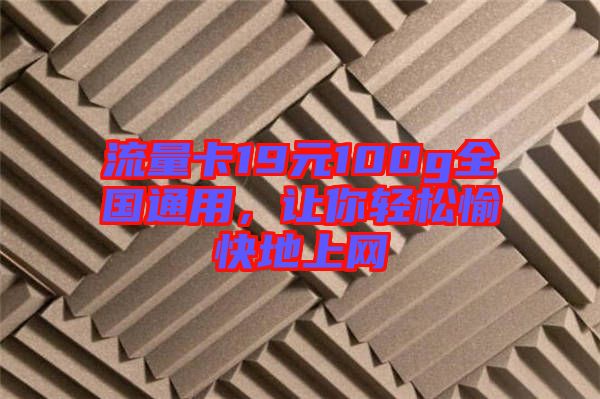 流量卡19元100g全国通用，让你轻松愉快地上网